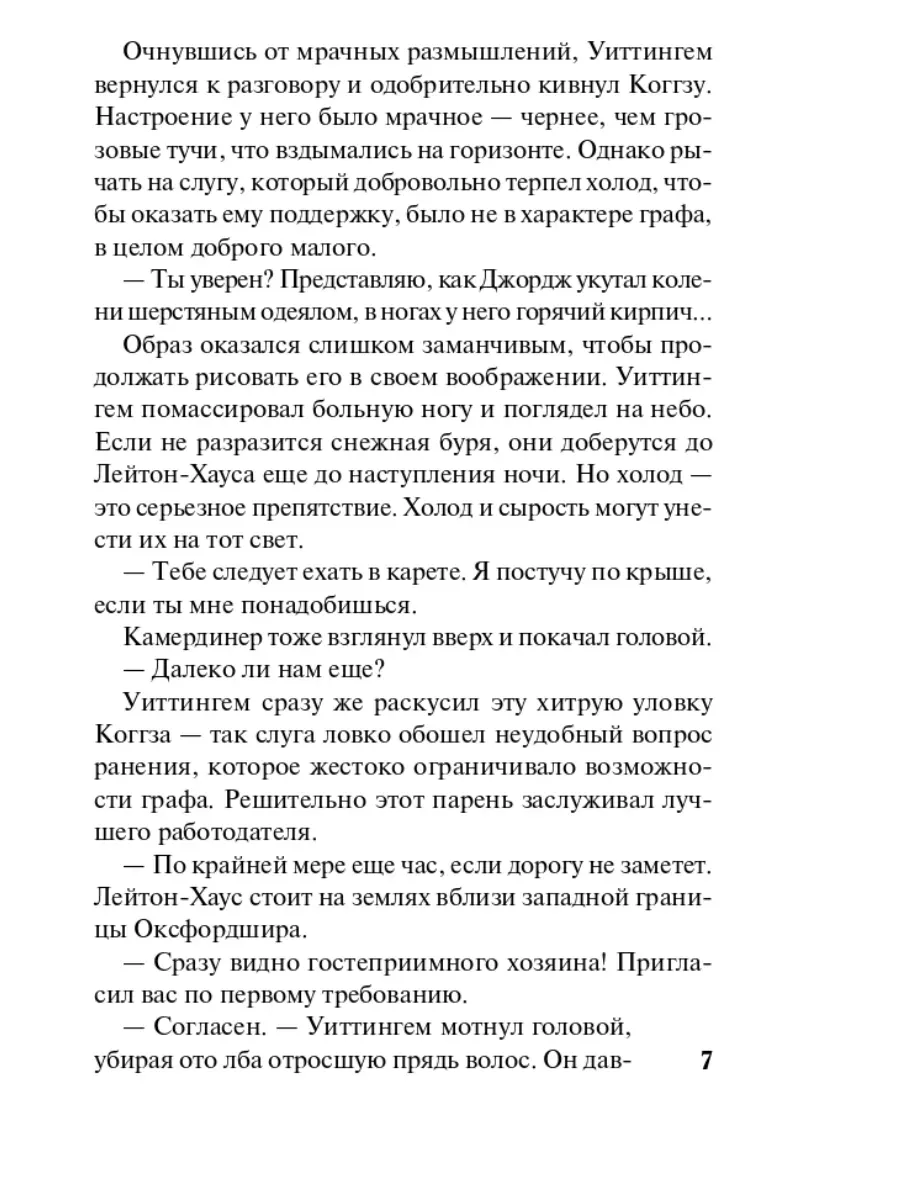 Очнувшись от мрачных размышлений, Уиттингем вернулся к разговору и одобрительно кивнул Коггзу. Настроение у него было мрачное — чернее, чем грозовые тучи, что вздымались на горизонте. Однако рычать на слугу, который добровольно терпел холод, чтобы оказать ему поддержку, было не в характере графа, в целом доброго малого.

— Ты уверен? Представляю, как Джордж укутал колени шерстяным одеялом, в ногах у него горячий кирпич...

Образ оказался слишком заманчивым, чтобы продолжать рисовать его в своем воображении. Уиттингем помассировал больную ногу и поглядел на небо. Если не разразится снежная буря, они доберутся до Лейтон-Хауса еще до наступления ночи. Но холод — это серьезное препятствие. Холод и сырость могут унести их на тот свет.

— Тебе следует ехать в карете. Я постучу по крыше, если ты мне понадобишься.

Камердинер тоже взглянул вверх и покачал головой.

— Далеко ли нам еще?

Уиттингем сразу же раскусил эту хитрую уловку Коггза — так слуга ловко обошел неудобный вопрос ранения, которое жестоко ограничивало возможности графа. Решительно этот парень заслуживал лучшего работодателя.

— По крайней мере еще час, если дорогу не заметет. Лейтон-Хаус стоит на землях вблизи западной границы Оксфордшира.

— Сразу видно гостеприимного хозяина! Пригласил вас по первому требованию.

— Согласен. — Уиттингем мотнул головой, убирая ото лба отросшую прядь волос. Он дав-

7